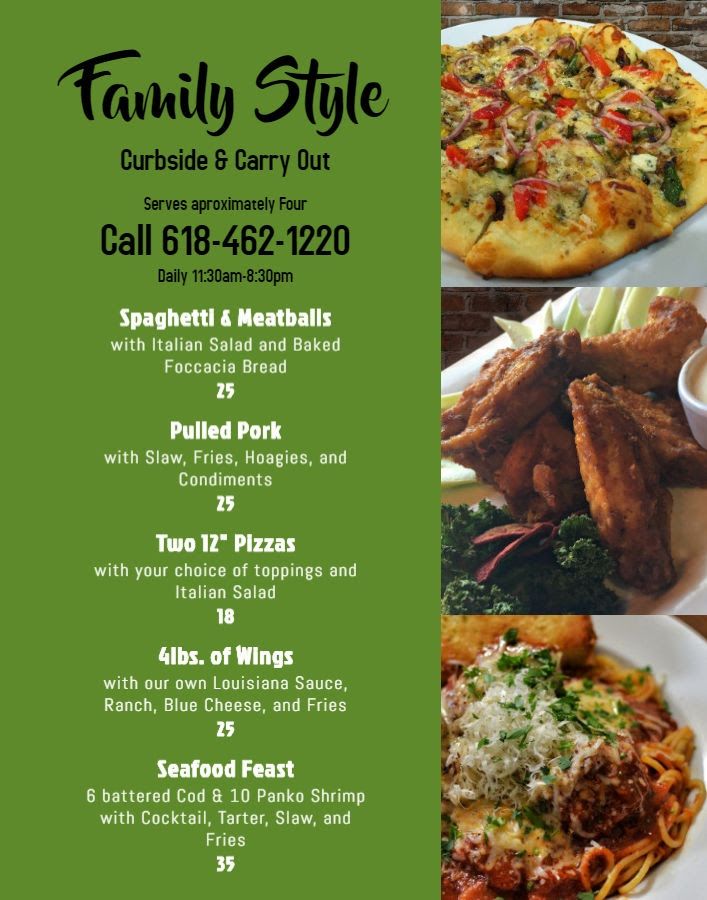 Family Style

Curbside & Carry Out

Serves aproximately Four

Call 618-462-1220

Daily 11:30am-8:30pm

Spaghetti & Meatballs
with Italian Salad and Baked Foccacia Bread
25

Pulled Pork
with Slaw, Fries, Hoagies, and Condiments
25

Two 12" Pizzas
with your choice of toppings and Italian Salad
18

4lbs. of Wings
with our own Louisiana Sauce, Ranch, Blue Cheese, and Fries
25

Seafood Feast
6 battered Cod & 10 Panko Shrimp with Cocktail, Tarter, Slaw, and Fries
35